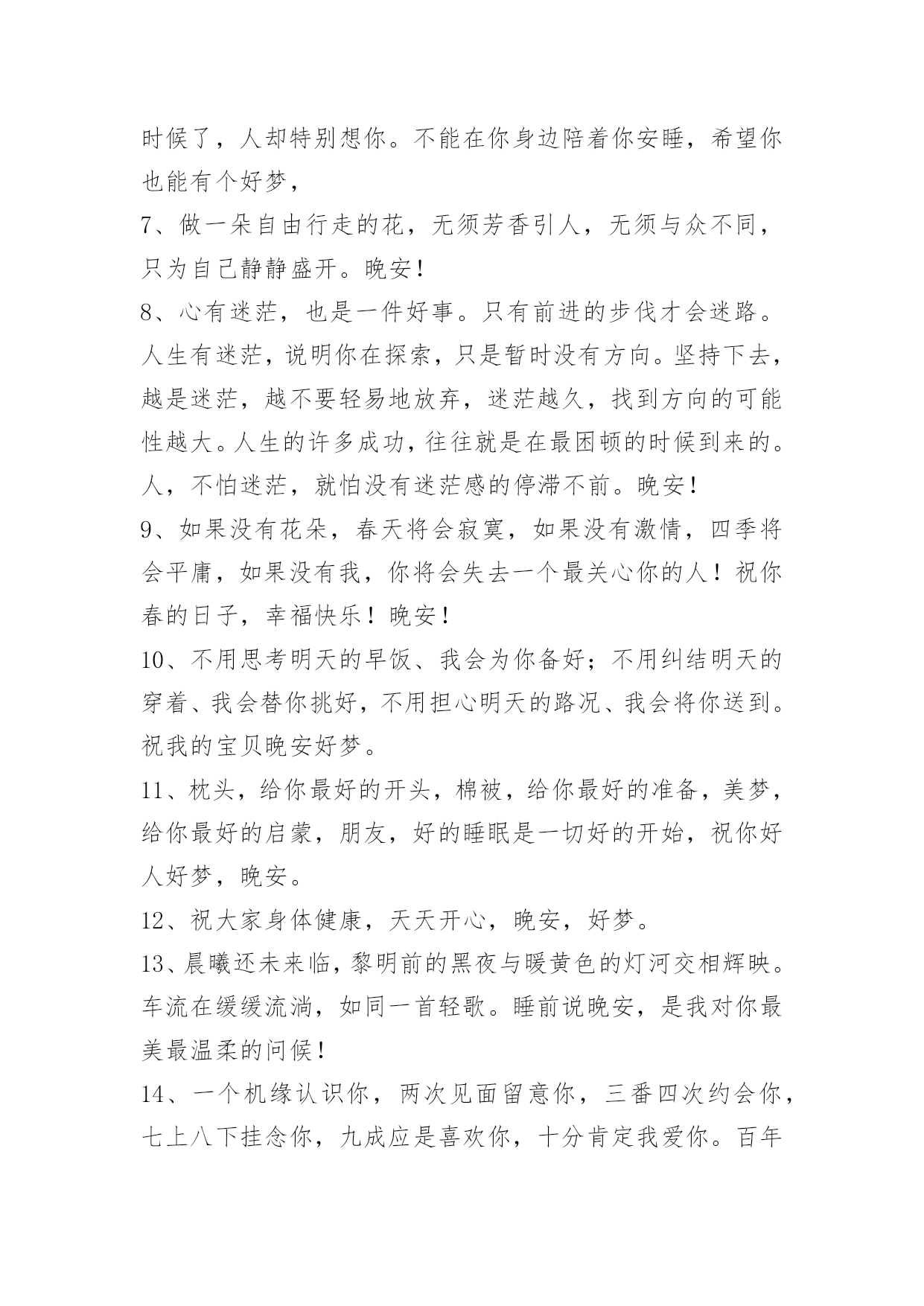 时候了，人却特别想你。不能在你身边陪着你安睡，希望你也能有个好梦，

7、做一朵自由行走的花，无须芳香引人，无须与众不同，只为自己静静盛开。晚安！

8、心有迷茫，也是一件好事。只有前进的步伐才会迷路。人生有迷茫，说明你在探索，只是暂时没有方向。坚持下去，越是迷茫，越不要轻易地放弃，迷茫越久，找到方向的可能性越大。人生的许多成功，往往就是在最困顿的时候到来的。人，不怕迷茫，就怕没有迷茫感的停滞不前。晚安！

9、如果没有花朵，春天将会寂寞，如果没有激情，四季将会平庸，如果没有我，你将会失去一个最关心你的人！祝你春的日子，幸福快乐！晚安！

10、不用思考明天的早饭、我会为你备好；不用纠结明天的穿着、我会替你挑好，不用担心明天的路况、我会将你送到。祝我的宝贝晚安好梦。

11、枕头，给你最好的开头，棉被，给你最好的准备，美梦，给你最好的启蒙，朋友，好的睡眠是一切好的开始，祝你好人好梦，晚安。

12、祝大家身体健康，天天开心，晚安，好梦。

13、晨曦还未来临，黎明前的黑夜与暖黄色的灯河交相辉映。车流在缓缓流淌，如同一首轻歌。睡前说晚安，是我对你最美最温柔的问候！

14、一个机缘认识你，两次见面留意你，三番四次约会你，七上八下挂念你，九成应是喜欢你，十分肯定我爱你。百年